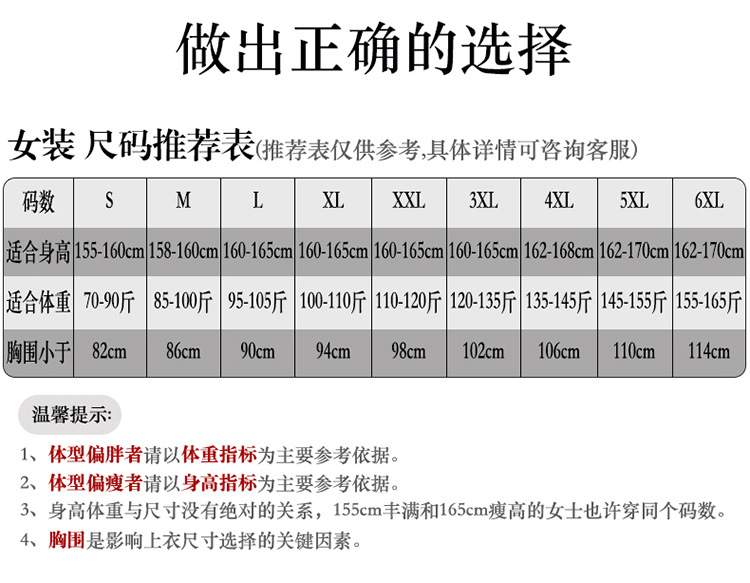 做出正确的选择

女装 尺码推荐表(推荐表仅供参考,具体详情可咨询客服)

| 码数 | S | M | L | XL | XXL | 3XL | 4XL | 5XL | 6XL |
|---|---|---|---|---|---|---|---|---|---|
| 适合身高 | 155-160cm | 158-160cm | 160-165cm | 160-165cm | 160-165cm | 160-165cm | 162-168cm | 162-170cm | 162-170cm |
| 适合体重 | 70-90斤 | 85-100斤 | 95-105斤 | 100-110斤 | 110-120斤 | 120-135斤 | 135-145斤 | 145-155斤 | 155-165斤 |
| 胸围小于 | 82cm | 86cm | 90cm | 94cm | 98cm | 102cm | 106cm | 110cm | 114cm |

温馨提示:

1、体型偏胖者请以体重指标为主要参考依据。
2、体型偏瘦者请以身高指标为主要参考依据。
3、身高体重与尺寸没有绝对的关系，155cm丰满和165cm瘦高的女士也许穿同个码数。
4、胸围是影响上衣尺寸选择的关键因素。